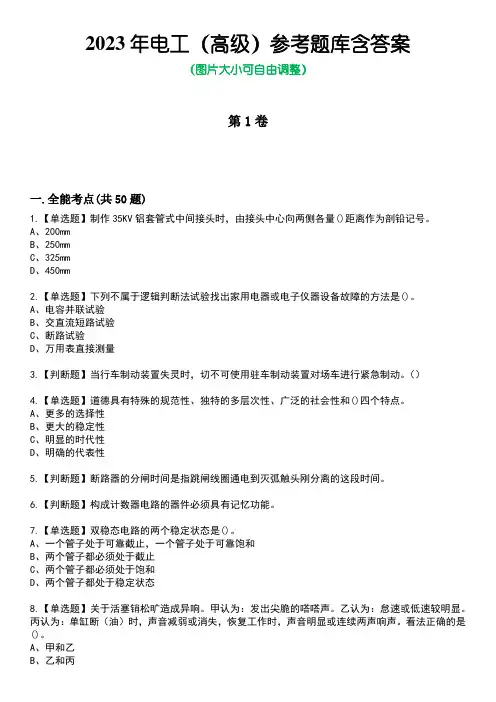 2023 年电工（高级）参考题库含答案

(图片大小可自由调整)

第 1 卷

一.全能考点(共 50 题)

1.【单选题】制作 35KV 铝套管式中间接头时，由接头中心向两侧各量()距离作为剖铅记号。
A、200mm
B、250mm
C、325mm
D、450mm

2.【单选题】下列不属于逻辑判断法试验找出家用电器或电子仪器设备故障的方法是()。
A、电容并联试验
B、交直流短路试验
C、断路试验
D、万用表直接测量

3.【判断题】当行车制动装置失灵时，切不可使用驻车制动装置对场车进行紧急制动。()

4.【单选题】道德具有特殊的规范性、独特的多层次性、广泛的社会性和()四个特点。
A、更多的选择性
B、更大的稳定性
C、明显的时代性
D、明确的代表性

5.【判断题】断路器的分闸时间是指跳闸线圈通电到灭弧触头刚分离的这段时间。

6.【判断题】构成计数器电路的器件必须具有记忆功能。

7.【单选题】双稳态电路的两个稳定状态是()。
A、一个管子处于可靠截止，一个管子处于可靠饱和
B、两个管子都必须处于截止
C、两个管子都必须处于饱和
D、两个管子都处于稳定状态

8.【单选题】关于活塞销松旷造成异响。甲认为：发出尖脆的嗒嗒声。乙认为：怠速或低速较明显。丙认为：单缸断（油）时，声音减弱或消失，恢复工作时，声音明显或连续两声响声。看法正确的是()。
A、甲和乙
B、乙和丙